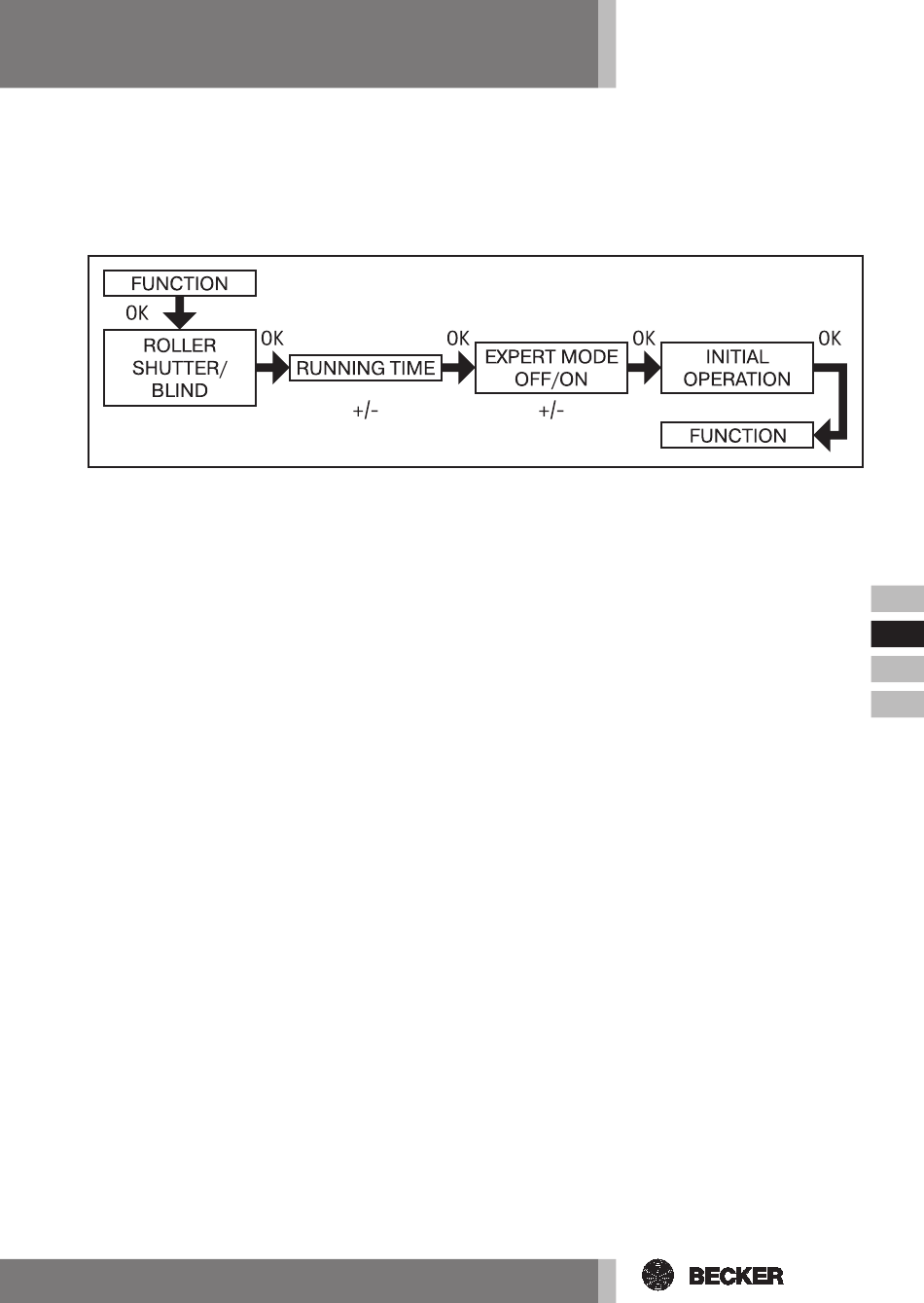 FUNCTION

OK

ROLLER SHUTTER/ BLIND

OK

RUNNING TIME

+/-

OK

EXPERT MODE OFF/ON

+/-

OK

INITIAL OPERATION

OK

FUNCTION

BECKER